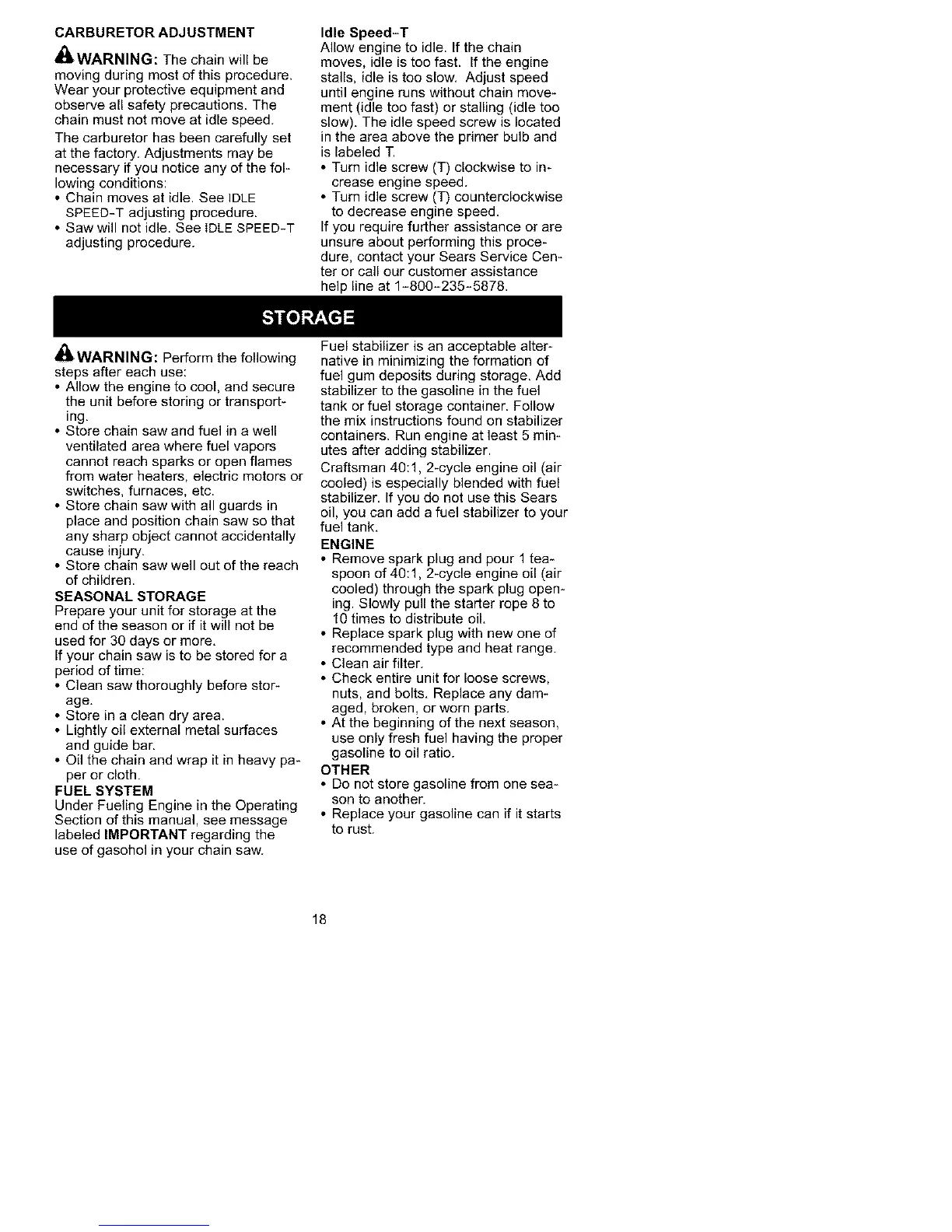 CARBURETOR ADJUSTMENT

WARNING: The chain will be moving during most of this procedure. Wear your protective equipment and observe all safety precautions. The chain must not move at idle speed.

The carburetor has been carefully set at the factory. Adjustments may be necessary if you notice any of the following conditions:
• Chain moves at idle. See IDLE SPEED-T adjusting procedure.
• Saw will not idle. See IDLE SPEED-T adjusting procedure.

Idle Speed-T
Allow engine to idle. If the chain moves, idle is too fast. If the engine stalls, idle is too slow. Adjust speed until engine runs without chain movement (idle too fast) or stalling (idle too slow). The idle speed screw is located in the area above the primer bulb and is labeled T.
• Turn idle screw (T) clockwise to increase engine speed.
• Turn idle screw (T) counterclockwise to decrease engine speed.
If you require further assistance or are unsure about performing this procedure, contact your Sears Service Center or call our customer assistance help line at 1-800-235-5878.

STORAGE

WARNING: Perform the following steps after each use:
• Allow the engine to cool, and secure the unit before storing or transporting.
• Store chain saw and fuel in a well ventilated area where fuel vapors cannot reach sparks or open flames from water heaters, electric motors or switches, furnaces, etc.
• Store chain saw with all guards in place and position chain saw so that any sharp object cannot accidentally cause injury.
• Store chain saw well out of the reach of children.

SEASONAL STORAGE
Prepare your unit for storage at the end of the season or if it will not be used for 30 days or more.
If your chain saw is to be stored for a period of time:
• Clean saw thoroughly before storage.
• Store in a clean dry area.
• Lightly oil external metal surfaces and guide bar.
• Oil the chain and wrap it in heavy paper or cloth.

FUEL SYSTEM
Under Fueling Engine in the Operating Section of this manual, see message labeled IMPORTANT regarding the use of gasohol in your chain saw.

Fuel stabilizer is an acceptable alternative in minimizing the formation of fuel gum deposits during storage. Add stabilizer to the gasoline in the fuel tank or fuel storage container. Follow the mix instructions found on stabilizer containers. Run engine at least 5 minutes after adding stabilizer.
Craftsman 40:1, 2-cycle engine oil (air cooled) is especially blended with fuel stabilizer. If you do not use this Sears oil, you can add a fuel stabilizer to your fuel tank.

ENGINE
• Remove spark plug and pour 1 teaspoon of 40:1, 2-cycle engine oil (air cooled) through the spark plug opening. Slowly pull the starter rope 8 to 10 times to distribute oil.
• Replace spark plug with new one of recommended type and heat range.
• Clean air filter.
• Check entire unit for loose screws, nuts, and bolts. Replace any damaged, broken, or worn parts.
• At the beginning of the next season, use only fresh fuel having the proper gasoline to oil ratio.

OTHER
• Do not store gasoline from one season to another.
• Replace your gasoline can if it starts to rust.

18